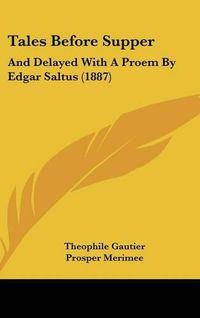 Tales Before Supper

And Delayed With A Proem By Edgar Saltus (1887)

Theophile Gautier
Prosper Merimee